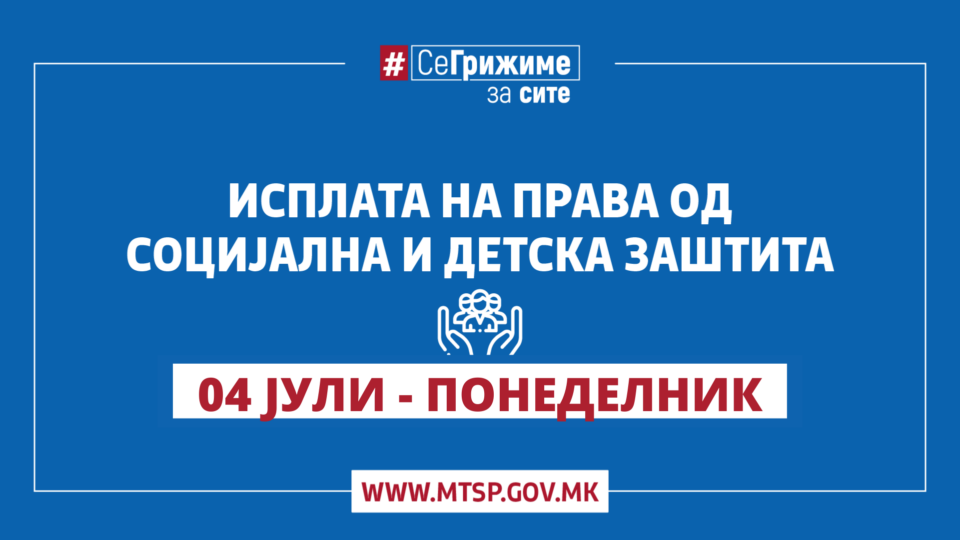 #СеГрижиме за сите

ИСПЛАТА НА ПРАВА ОД СОЦИЈАЛНА И ДЕТСКА ЗАШТИТА

04 ЈУЛИ - ПОНЕДЕЛНИК

WWW.MTSP.GOV.MK